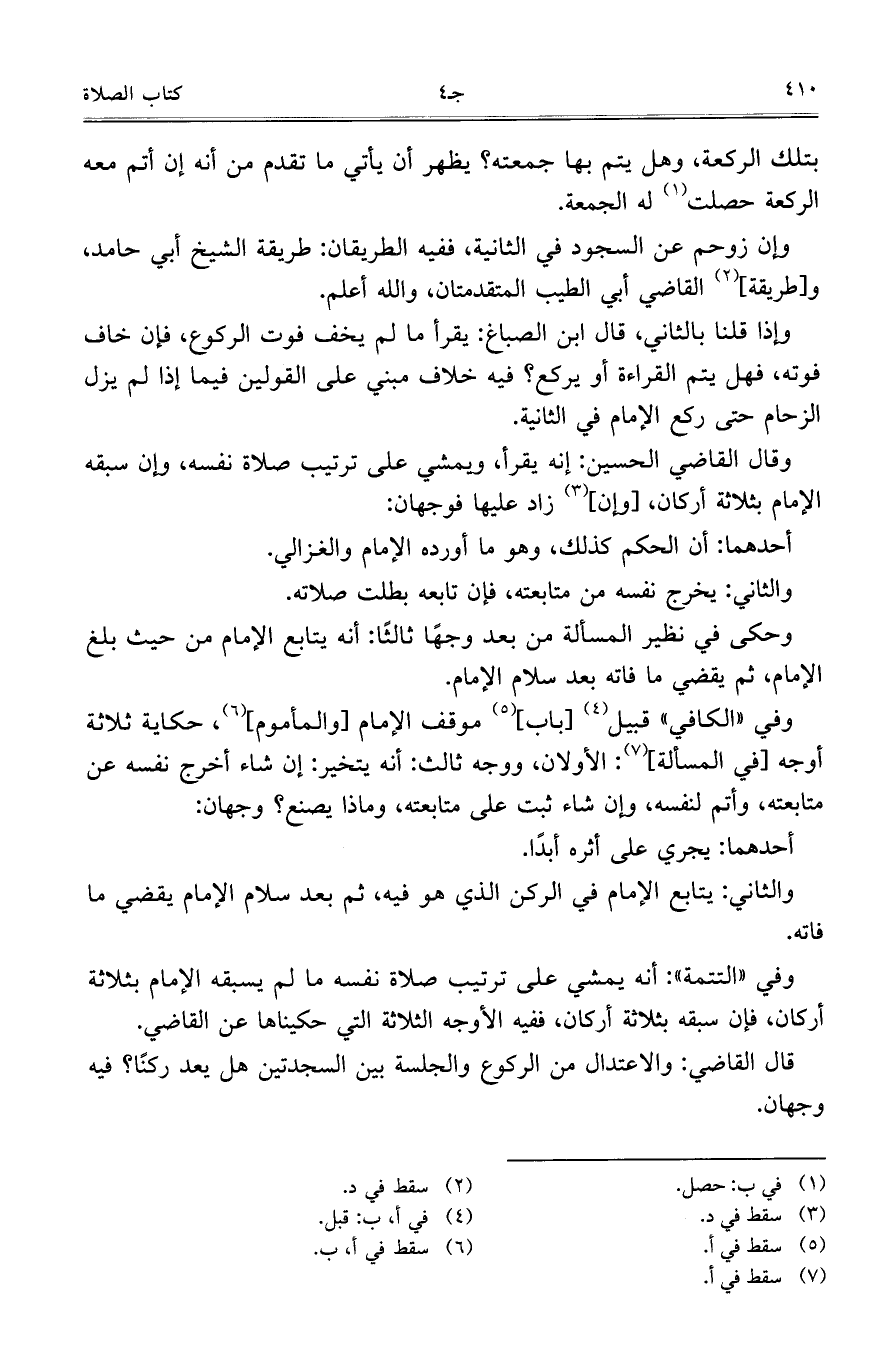 ٤١٠ جـ٤ كتاب الصلاة

بتلك الركعة، وهل يتم بها جمعته؟ يظهر أن يأتي ما تقدم من أنه إن أتم معه الركعة حصلت$^{(١)}$ له الجمعة.

وإن زوحم عن السجود في الثانية، ففيه الطريقان: طريقة الشيخ أبي حامد، و[طريقة]$^{(٢)}$ القاضي أبي الطيب المتقدمتان، والله أعلم.

وإذا قلنا بالثاني، قال ابن الصباغ: يقرأ ما لم يخف فوت الركوع، فإن خاف فوته، فهل يتم القراءة أو يركع؟ فيه خلاف مبني على القولين فيما إذا لم يزل الزحام حتى ركع الإمام في الثانية.

وقال القاضي الحسين: إنه يقرأ، ويمشي على ترتيب صلاة نفسه، وإن سبقه الإمام بثلاثة أركان، [وإن]$^{(٣)}$ زاد عليها فوجهان:

أحدهما: أن الحكم كذلك، وهو ما أورده الإمام والغزالي.

والثاني: يخرج نفسه من متابعته، فإن تابعه بطلت صلاته.

وحكى في نظير المسألة من بعد وجهًا ثالثًا: أنه يتابع الإمام من حيث بلغ الإمام، ثم يقضي ما فاته بعد سلام الإمام.

وفي «الكافي» قبيل$^{(٤)}$ [باب]$^{(٥)}$ موقف الإمام [والمأموم]$^{(٦)}$، حكاية ثلاثة أوجه [في المسألة]$^{(٧)}$: الأولان، ووجه ثالث: أنه يتخير: إن شاء أخرج نفسه عن متابعته، وأتم لنفسه، وإن شاء ثبت على متابعته، وماذا يصنع؟ وجهان:

أحدهما: يجري على أثره أبدًا.

والثاني: يتابع الإمام في الركن الذي هو فيه، ثم بعد سلام الإمام يقضي ما فاته.

وفي «التتمة»: أنه يمشي على ترتيب صلاة نفسه ما لم يسبقه الإمام بثلاثة أركان، فإن سبقه بثلاثة أركان، ففيه الأوجه الثلاثة التي حكيناها عن القاضي.

قال القاضي: والاعتدال من الركوع والجلسة بين السجدتين هل يعد ركنًا؟ فيه وجهان.

(١) في ب: حصل.
(٢) سقط في د.
(٣) سقط في د.
(٤) في أ، ب: قبل.
(٥) سقط في أ.
(٦) سقط في أ، ب.
(٧) سقط في أ.